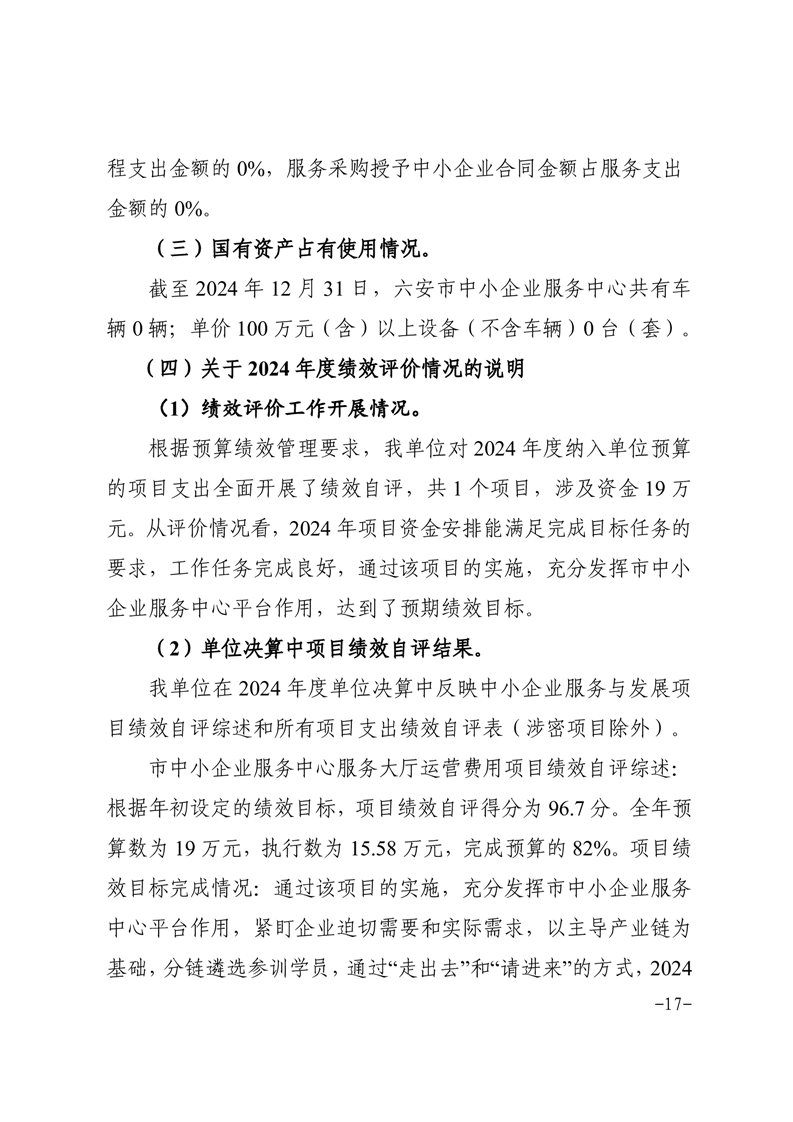 程支出金额的 0%，服务采购授予中小企业合同金额占服务支出金额的 0%。

（三）国有资产占有使用情况。

截至 2024 年 12 月 31 日，六安市中小企业服务中心共有车辆 0 辆；单价 100 万元（含）以上设备（不含车辆）0 台（套）。

（四）关于 2024 年度绩效评价情况的说明

（1）绩效评价工作开展情况。

根据预算绩效管理要求，我单位对 2024 年度纳入单位预算的项目支出全面开展了绩效自评，共 1 个项目，涉及资金 19 万元。从评价情况看，2024 年项目资金安排能满足完成目标任务的要求，工作任务完成良好，通过该项目的实施，充分发挥市中小企业服务中心平台作用，达到了预期绩效目标。

（2）单位决算中项目绩效自评结果。

我单位在 2024 年度单位决算中反映中小企业服务与发展项目绩效自评综述和所有项目支出绩效自评表（涉密项目除外）。

市中小企业服务中心服务大厅运营费用项目绩效自评综述：根据年初设定的绩效目标，项目绩效自评得分为 96.7 分。全年预算数为 19 万元，执行数为 15.58 万元，完成预算的 82%。项目绩效目标完成情况：通过该项目的实施，充分发挥市中小企业服务中心平台作用，紧盯企业迫切需要和实际需求，以主导产业链为基础，分链遴选参训学员，通过“走出去”和“请进来”的方式，2024

-17-